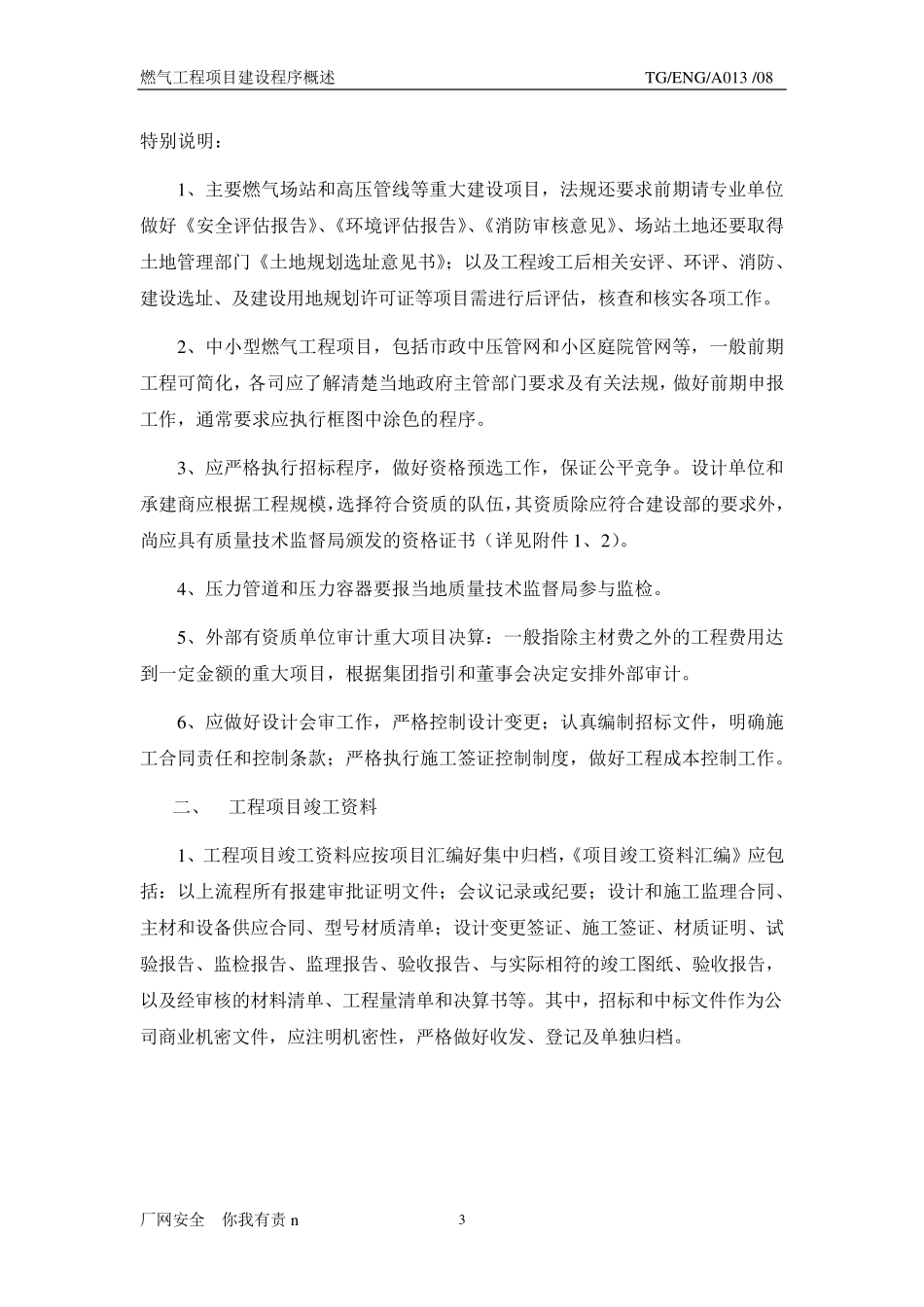 燃气工程项目建设程序概述 TG/ENG/A013 /08

特别说明：

1、主要燃气场站和高压管线等重大建设项目，法规还要求前期请专业单位做好《安全评估报告》、《环境评估报告》、《消防审核意见》、场站土地还要取得土地管理部门《土地规划选址意见书》；以及工程竣工后相关安评、环评、消防、建设选址、及建设用地规划许可证等项目需进行后评估，核查和核实各项工作。

2、中小型燃气工程项目，包括市政中压管网和小区庭院管网等，一般前期工程可简化，各司应了解清楚当地政府主管部门要求及有关法规，做好前期申报工作，通常要求应执行框图中涂色的程序。

3、应严格执行招标程序，做好资格预选工作，保证公平竞争。设计单位和承建商应根据工程规模，选择符合资质的队伍，其资质除应符合建设部的要求外，尚应具有质量技术监督局颁发的资格证书（详见附件 1、2）。

4、压力管道和压力容器要报当地质量技术监督局参与监检。

5、外部有资质单位审计重大项目决算：一般指除主材费之外的工程费用达到一定金额的重大项目，根据集团指引和董事会决定安排外部审计。

6、应做好设计会审工作，严格控制设计变更；认真编制招标文件，明确施工合同责任和控制条款；严格执行施工签证控制制度，做好工程成本控制工作。

二、 工程项目竣工资料

1、工程项目竣工资料应按项目汇编好集中归档，《项目竣工资料汇编》应包括：以上流程所有报建审批证明文件；会议记录或纪要；设计和施工监理合同、主材和设备供应合同、型号材质清单；设计变更签证、施工签证、材质证明、试验报告、监检报告、监理报告、验收报告、与实际相符的竣工图纸、验收报告，以及经审核的材料清单、工程量清单和决算书等。其中，招标和中标文件作为公司商业机密文件，应注明机密性，严格做好收发、登记及单独归档。

厂网安全 你我有责 n 3